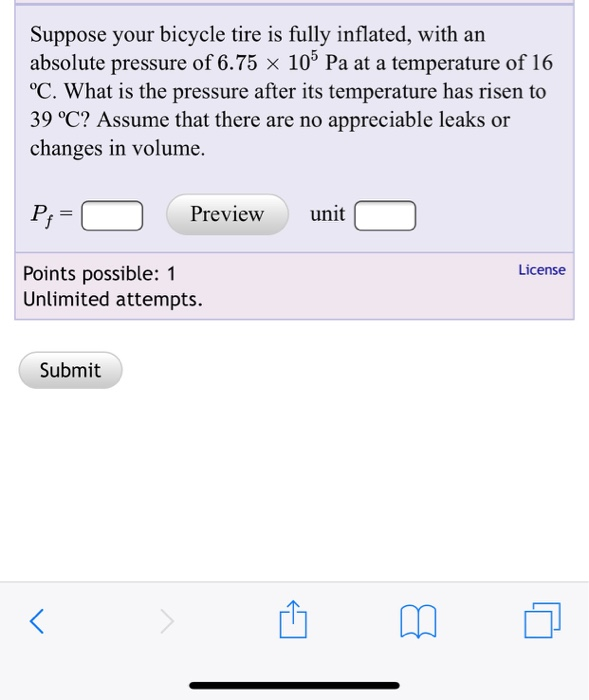 Suppose your bicycle tire is fully inflated, with an absolute pressure of $6.75 \times 10^5$ Pa at a temperature of 16 ºC. What is the pressure after its temperature has risen to 39 ºC? Assume that there are no appreciable leaks or changes in volume.

$P_f =$ Preview unit

Points possible: 1
Unlimited attempts.

License

Submit